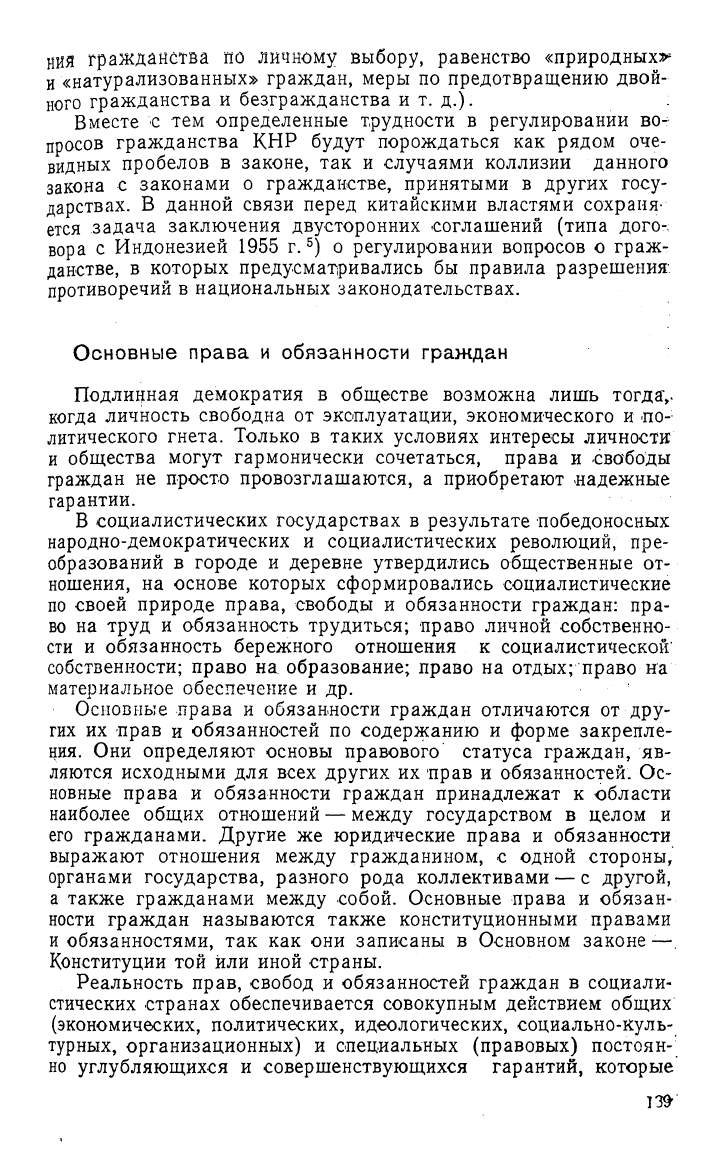 ния гражданства по личному выбору, равенство «природных» и «натурализованных» граждан, меры по предотвращению двойного гражданства и безгражданства и т. д.).

Вместе с тем определенные трудности в регулировании вопросов гражданства КНР будут порождаться как рядом очевидных пробелов в законе, так и случаями коллизии данного закона с законами о гражданстве, принятыми в других государствах. В данной связи перед китайскими властями сохраняется задача заключения двусторонних соглашений (типа договора с Индонезией 1955 г.$^5$) о регулировании вопросов о гражданстве, в которых предусматривались бы правила разрешения противоречий в национальных законодательствах.

Основные права и обязанности граждан

Подлинная демократия в обществе возможна лишь тогда, когда личность свободна от эксплуатации, экономического и политического гнета. Только в таких условиях интересы личности и общества могут гармонически сочетаться, права и свободы граждан не просто провозглашаются, а приобретают надежные гарантии.

В социалистических государствах в результате победоносных народно-демократических и социалистических революций, преобразований в городе и деревне утвердились общественные отношения, на основе которых сформировались социалистические по своей природе права, свободы и обязанности граждан: право на труд и обязанность трудиться; право личной собственности и обязанность бережного отношения к социалистической собственности; право на образование; право на отдых; право на материальное обеспечение и др.

Основные права и обязанности граждан отличаются от других их прав и обязанностей по содержанию и форме закрепления. Они определяют основы правового статуса граждан, являются исходными для всех других их прав и обязанностей. Основные права и обязанности граждан принадлежат к области наиболее общих отношений — между государством в целом и его гражданами. Другие же юридические права и обязанности выражают отношения между гражданином, с одной стороны, органами государства, разного рода коллективами — с другой, а также гражданами между собой. Основные права и обязанности граждан называются также конституционными правами и обязанностями, так как они записаны в Основном законе — Конституции той или иной страны.

Реальность прав, свобод и обязанностей граждан в социалистических странах обеспечивается совокупным действием общих (экономических, политических, идеологических, социально-культурных, организационных) и специальных (правовых) постоянно углубляющихся и совершенствующихся гарантий, которые

139